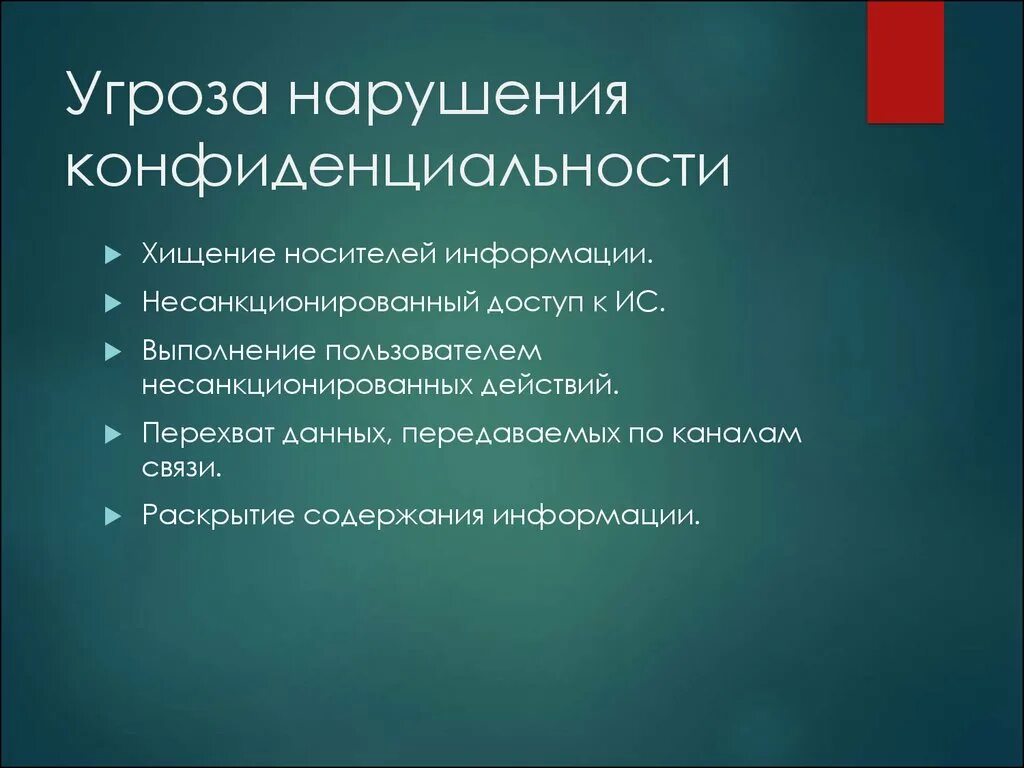 Угроза нарушения конфиденциальности

Хищение носителей информации.

Несанкционированный доступ к ИС.

Выполнение пользователем несанкционированных действий.

Перехват данных, передаваемых по каналам связи.

Раскрытие содержания информации.